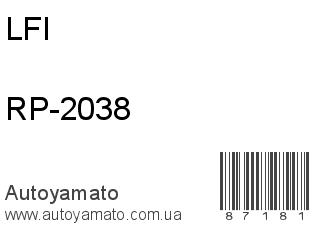 LFI

RP-2038

Autoyamato
www.autoyamato.com.ua

8 7 1 8 1